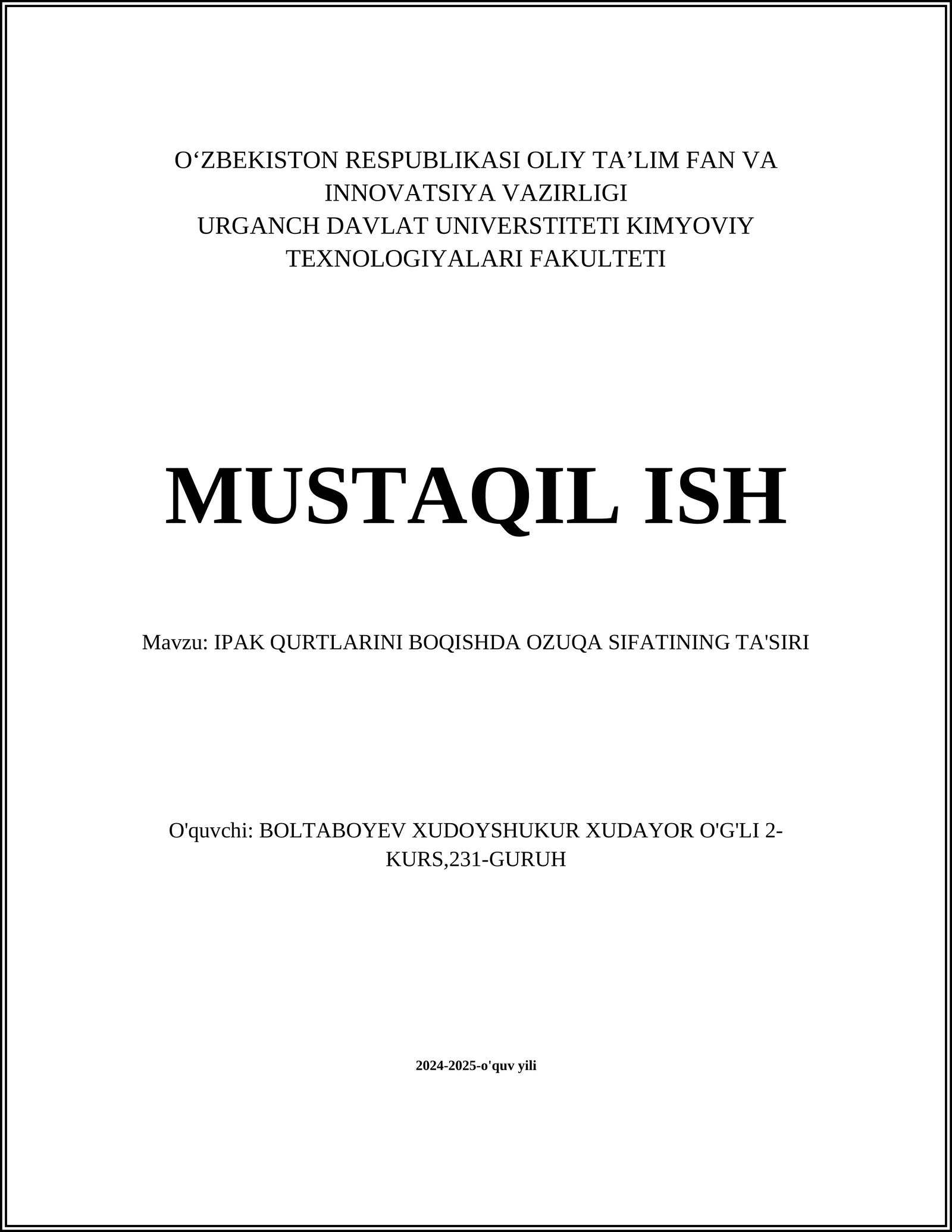 O‘ZBEKISTON RESPUBLIKASI OLIY TA’LIM FAN VA INNOVATSIYA VAZIRLIGI
URGANCH DAVLAT UNIVERSTITETI KIMYOVIY TEXNOLOGIYALARI FAKULTETI

MUSTAQIL ISH

Mavzu: IPAK QURTLARINI BOQISHDA OZUQA SIFATINING TA'SIRI

O'quvchi: BOLTABOYEV XUDOYSHUKUR XUDAYOR O'G'LI 2-KURS,231-GURUH

2024-2025-o'quv yili